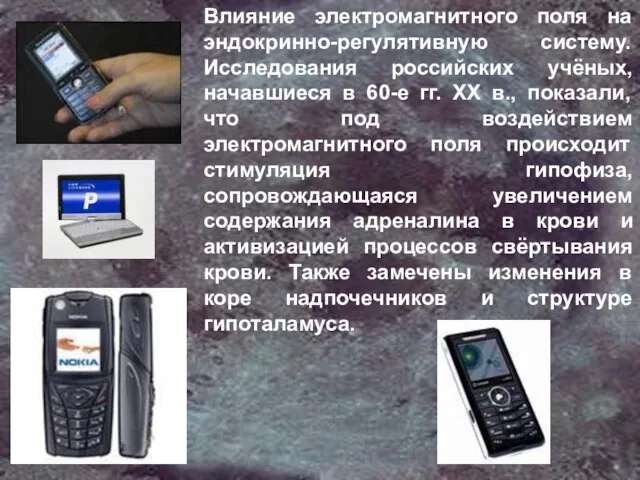 Влияние электромагнитного поля на эндокринно-регулятивную систему. Исследования российских учёных, начавшиеся в 60-е гг. XX в., показали, что под воздействием электромагнитного поля происходит стимуляция гипофиза, сопровождающаяся увеличением содержания адреналина в крови и активизацией процессов свёртывания крови. Также замечены изменения в коре надпочечников и структуре гипоталамуса.

P

NOKIA

NOKIA